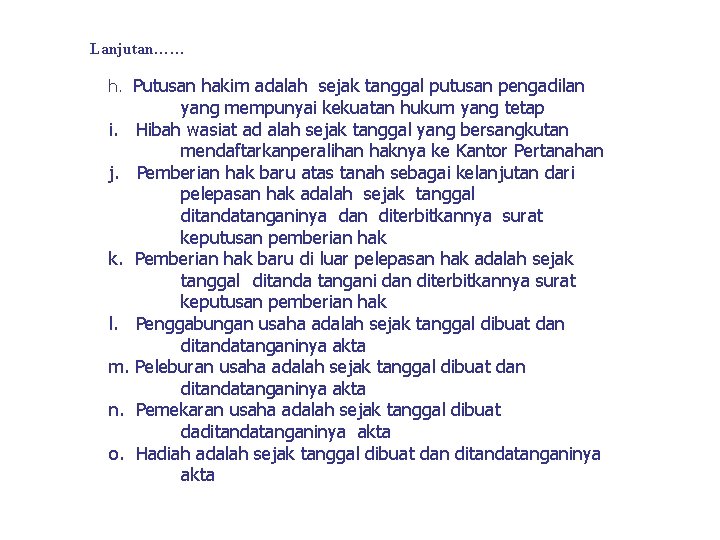 Lanjutan……

h. Putusan hakim adalah sejak tanggal putusan pengadilan yang mempunyai kekuatan hukum yang tetap
i. Hibah wasiat ad alah sejak tanggal yang bersangkutan mendaftarkanperalihan haknya ke Kantor Pertanahan
j. Pemberian hak baru atas tanah sebagai kelanjutan dari pelepasan hak adalah sejak tanggal ditandatanganinya dan diterbitkannya surat keputusan pemberian hak
k. Pemberian hak baru di luar pelepasan hak adalah sejak tanggal ditanda tangani dan diterbitkannya surat keputusan pemberian hak
l. Penggabungan usaha adalah sejak tanggal dibuat dan ditandatanganinya akta
m. Peleburan usaha adalah sejak tanggal dibuat dan ditandatanganinya akta
n. Pemekaran usaha adalah sejak tanggal dibuat daditandatanganinya akta
o. Hadiah adalah sejak tanggal dibuat dan ditandatanganinya akta